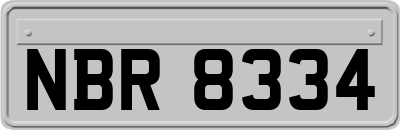 NBR 8334